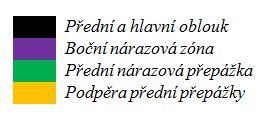 Přední a hlavní oblouk
Boční nárazová zóna
Přední nárazová přepážka
Podpěra přední přepážky